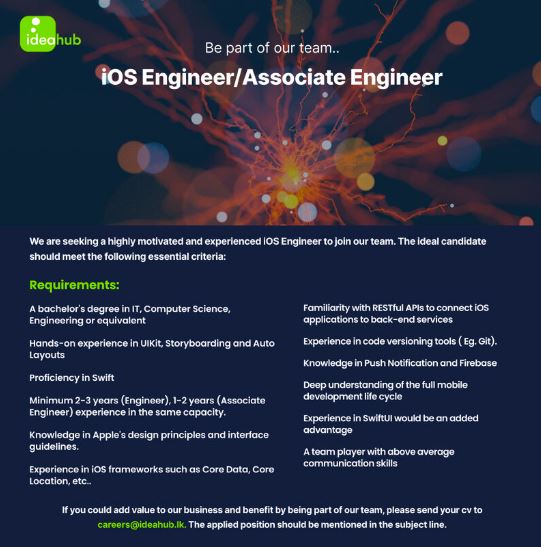 ideahub

Be part of our team..

iOS Engineer/Associate Engineer

We are seeking a highly motivated and experienced iOS Engineer to join our team. The ideal candidate should meet the following essential criteria:

Requirements:

A bachelor's degree in IT, Computer Science, Engineering or equivalent

Hands-on experience in UIKit, Storyboarding and Auto Layouts

Proficiency in Swift

Minimum 2-3 years (Engineer), 1-2 years (Associate Engineer) experience in the same capacity.

Knowledge in Apple's design principles and interface guidelines.

Experience in iOS frameworks such as Core Data, Core Location, etc..

Familiarity with RESTful APIs to connect iOS applications to back-end services

Experience in code versioning tools ( Eg. Git).

Knowledge in Push Notification and Firebase

Deep understanding of the full mobile development life cycle

Experience in SwiftUI would be an added advantage

A team player with above average communication skills

If you could add value to our business and benefit by being part of our team, please send your cv to careers@ideahub.lk. The applied position should be mentioned in the subject line.